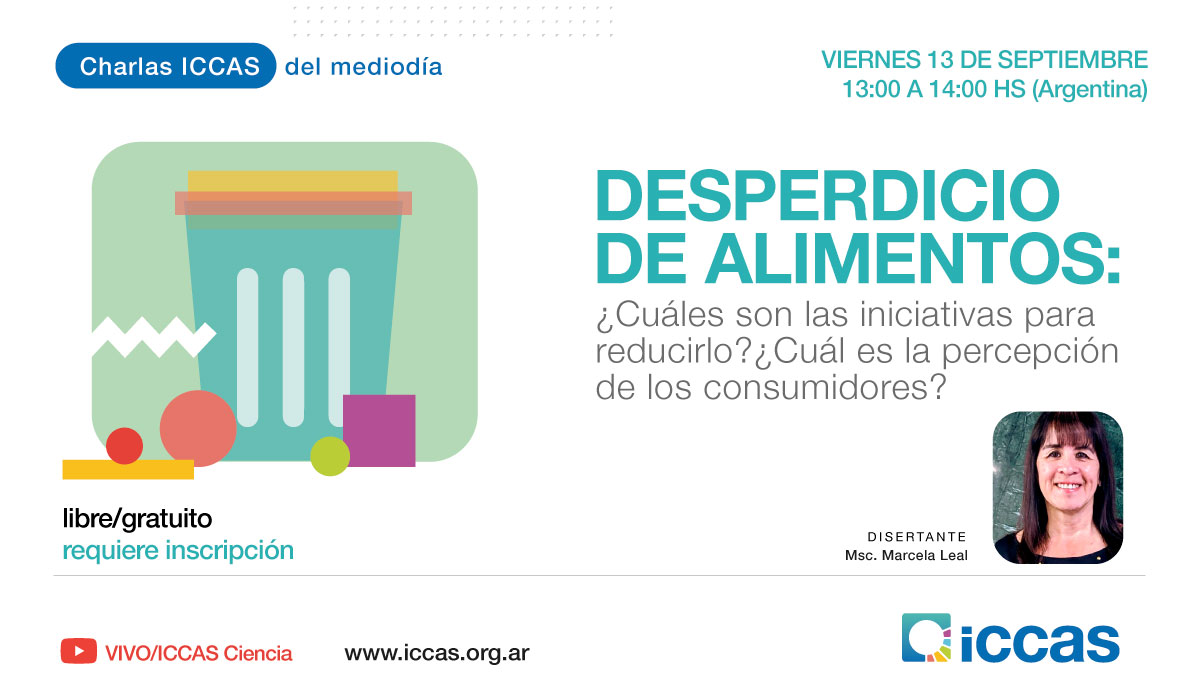 Charlas ICCAS del mediodía

VIERNES 13 DE SEPTIEMBRE
13:00 A 14:00 HS (Argentina)

DESPERDICIO DE ALIMENTOS:
¿Cuáles son las iniciativas para reducirlo?¿Cuál es la percepción de los consumidores?

libre/gratuito
requiere inscripción

DISERTANTE
Msc. Marcela Leal

VIVO/ICCAS Ciencia

www.iccas.org.ar

iccas